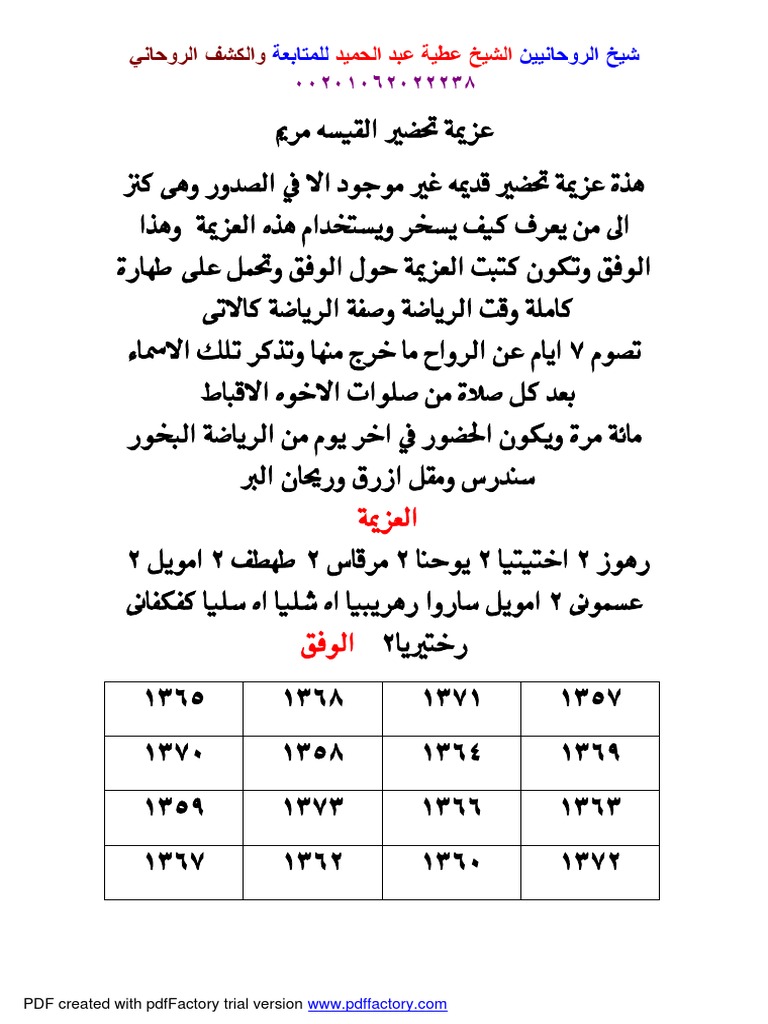 شيخ الروحانيين الشيخ عطية عبد الحميد للمتابعة والكشف الروحاني
٠٠٢٠١٠٦٢٠٢٢٢٣٨

عزيمة تحضير القيسه مريم

هذة عزيمة تحضير قديمه غير موجود الا في الصدور وهى كنز الى من يعرف كيف يسخر ويستخدام هذه العزيمة وهذا الوفق وتكون كتبت العزيمة حول الوفق وتحمل على طهارة كاملة وقت الرياضة وصفة الرياضة كالاتى
تصوم ٧ ايام عن الرواح ما خرج منها وتذكر تلك الاسماء بعد كل صلاة من صلوات الاخوه الاقباط
مائة مرة ويكون الحضور في اخر يوم من الرياضة البخور سندرس ومقل ازرق وريحان البر

العزيمة

رهوز ٢ اختيتيا ٢ يوحنا ٢ مرقاس ٢ طهطف ٢ امويل ٢ عسمونى ٢ امويل ساروا رهريبيا اه شليا اه سليا كفكفانى رختيريا٢ الوفق

| ١٣٥٧ | ١٣٧١ | ١٣٦٨ | ١٣٦٥ |
|---|---|---|---|
| ١٣٦٩ | ١٣٦٤ | ١٣٥٨ | ١٣٧٠ |
| ١٣٦٣ | ١٣٦٦ | ١٣٧٣ | ١٣٥٩ |
| ١٣٧٢ | ١٣٦٠ | ١٣٦٢ | ١٣٦٧ |

PDF created with pdfFactory trial version www.pdffactory.com